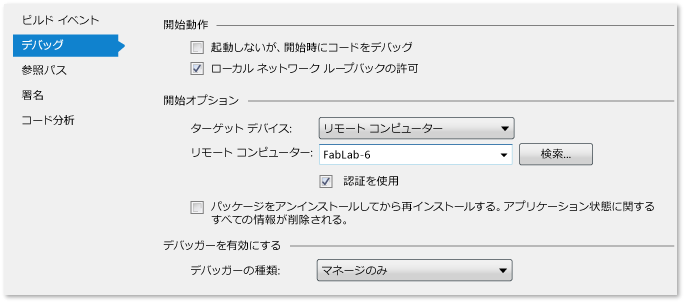 ビルド イベント
デバッグ
参照パス
署名
コード分析

開始動作

起動しないが、開始時にコードをデバッグ

ローカル ネットワーク ループバックの許可

開始オプション

ターゲット デバイス: リモート コンピューター

リモート コンピューター: FabLab-6 検索...

認証を使用

パッケージをアンインストールしてから再インストールする。アプリケーション状態に関するすべての情報が削除される。

デバッガーを有効にする

デバッガーの種類: マネージのみ